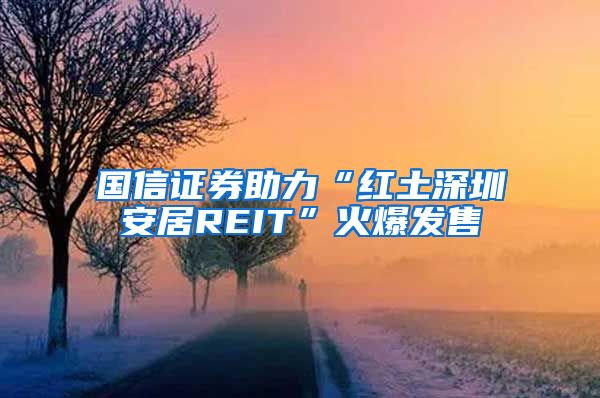 国信证券助力“红土深圳安居REIT”火爆发售